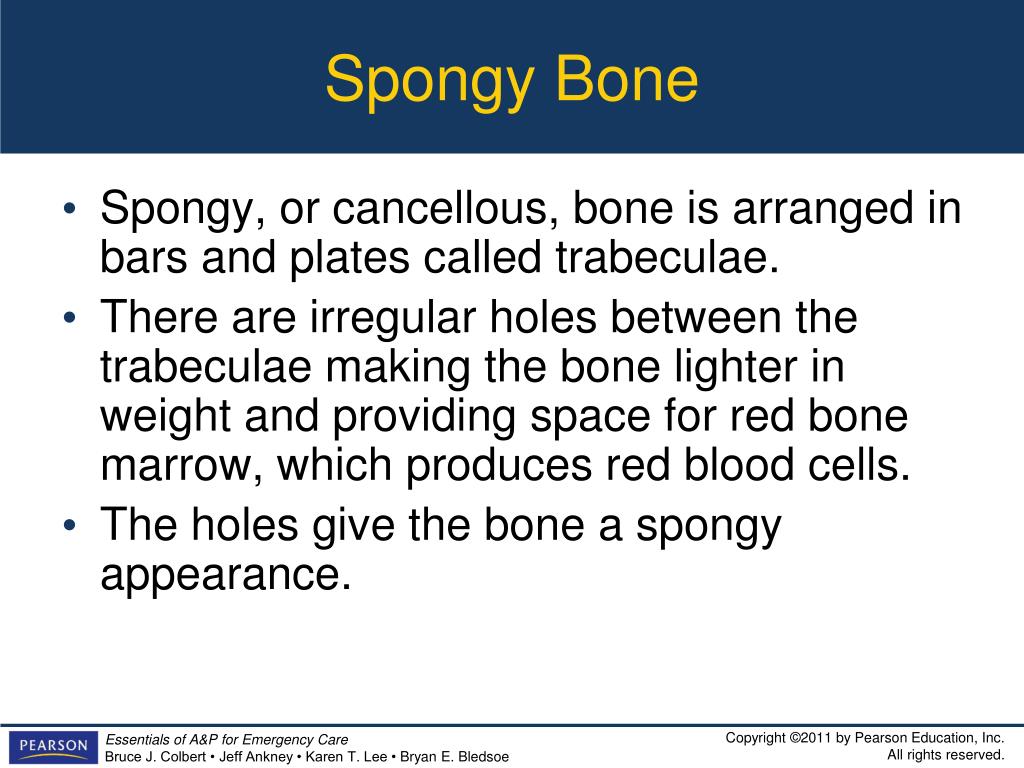 Spongy Bone

• Spongy, or cancellous, bone is arranged in bars and plates called trabeculae.
• There are irregular holes between the trabeculae making the bone lighter in weight and providing space for red bone marrow, which produces red blood cells.
• The holes give the bone a spongy appearance.

PEARSON

Essentials of A&P for Emergency Care
Bruce J. Colbert • Jeff Ankney • Karen T. Lee • Bryan E. Bledsoe

Copyright ©2011 by Pearson Education, Inc.
All rights reserved.